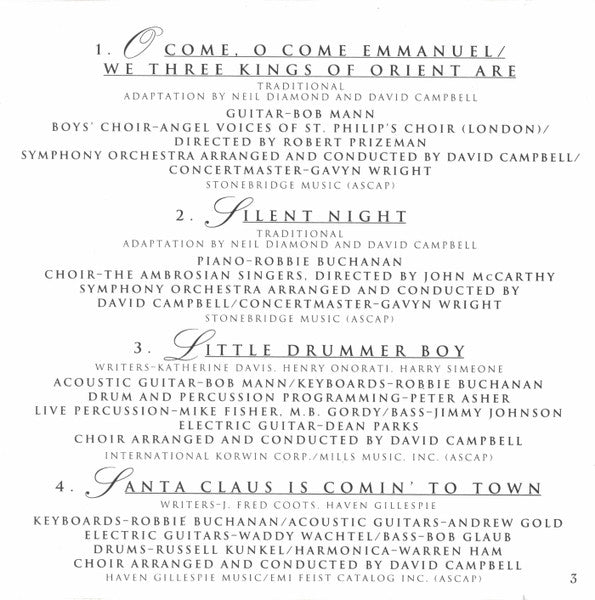 1. O COME, O COME EMMANUEL/
WE THREE KINGS OF ORIENT ARE
TRADITIONAL
ADAPTATION BY NEIL DIAMOND AND DAVID CAMPBELL
GUITAR–BOB MANN
BOYS' CHOIR–ANGEL VOICES OF ST. PHILIP'S CHOIR (LONDON)/
DIRECTED BY ROBERT PRIZEMAN
SYMPHONY ORCHESTRA ARRANGED AND CONDUCTED BY DAVID CAMPBELL/
CONCERTMASTER–GAVYN WRIGHT
STONEBRIDGE MUSIC (ASCAP)

2. SILENT NIGHT
TRADITIONAL
ADAPTATION BY NEIL DIAMOND AND DAVID CAMPBELL
PIANO–ROBBIE BUCHANAN
CHOIR–THE AMBROSIAN SINGERS, DIRECTED BY JOHN McCARTHY
SYMPHONY ORCHESTRA ARRANGED AND CONDUCTED BY
DAVID CAMPBELL/CONCERTMASTER–GAVYN WRIGHT
STONEBRIDGE MUSIC (ASCAP)

3. LITTLE DRUMMER BOY
WRITERS–KATHERINE DAVIS, HENRY ONORATI, HARRY SIMEONE
ACOUSTIC GUITAR–BOB MANN/KEYBOARDS–ROBBIE BUCHANAN
DRUM AND PERCUSSION PROGRAMMING–PETER ASHER
LIVE PERCUSSION–MIKE FISHER, M.B. GORDY/BASS–JIMMY JOHNSON
ELECTRIC GUITAR–DEAN PARKS
CHOIR ARRANGED AND CONDUCTED BY DAVID CAMPBELL
INTERNATIONAL KORWIN CORP./MILLS MUSIC, INC. (ASCAP)

4. SANTA CLAUS IS COMIN' TO TOWN
WRITERS–J. FRED COOTS, HAVEN GILLESPIE
KEYBOARDS–ROBBIE BUCHANAN/ACOUSTIC GUITARS–ANDREW GOLD
ELECTRIC GUITARS–WADDY WACHTEL/BASS–BOB GLAUB
DRUMS–RUSSELL KUNKEL/HARMONICA–WARREN HAM
CHOIR ARRANGED AND CONDUCTED BY DAVID CAMPBELL
HAVEN GILLESPIE MUSIC/EMI FEIST CATALOG INC. (ASCAP)

3